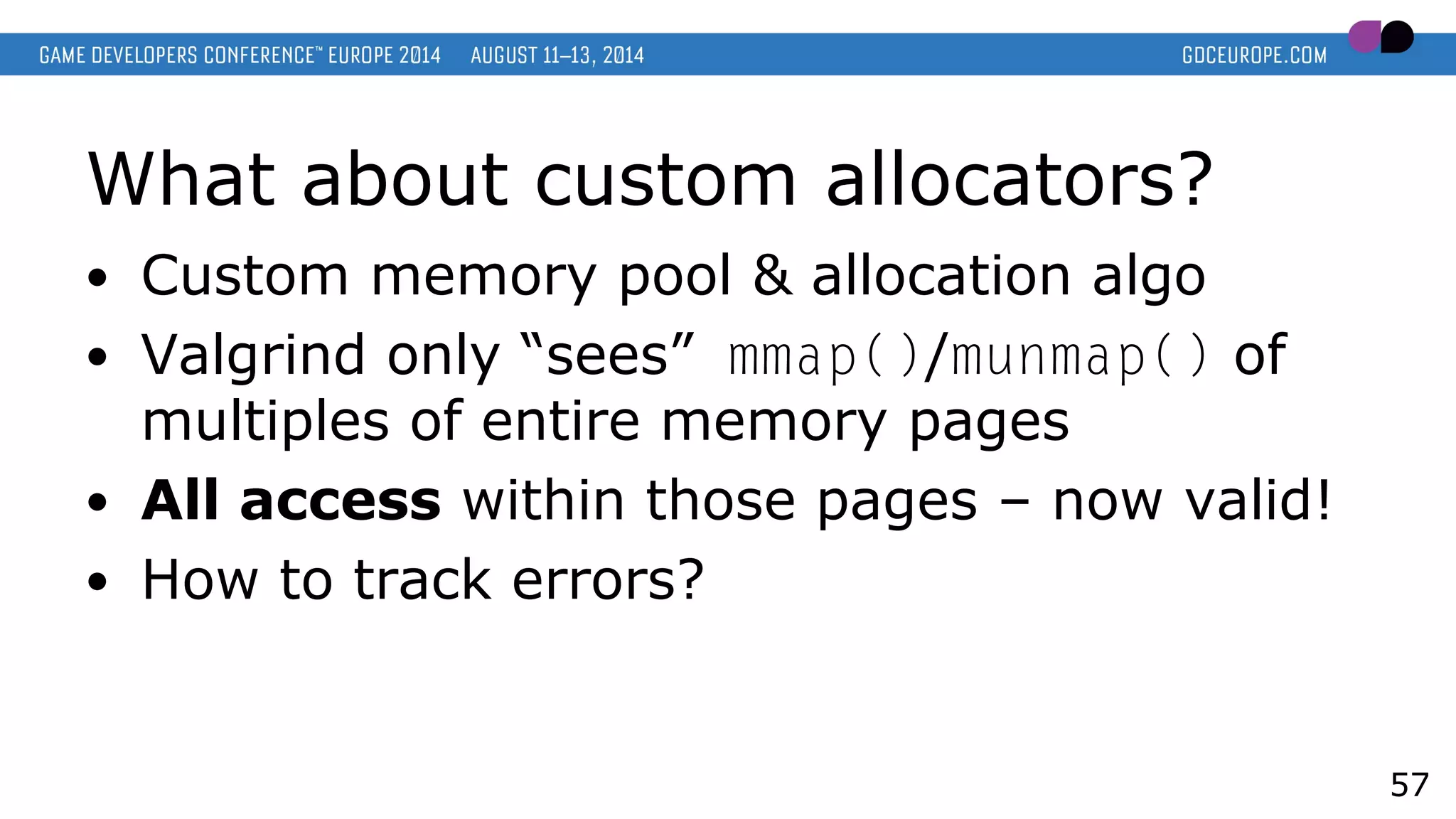 GAME DEVELOPERS CONFERENCE™ EUROPE 2014 AUGUST 11–13, 2014 GDCEUROPE.COM

What about custom allocators?

• Custom memory pool & allocation algo
• Valgrind only "sees" mmap()/munmap() of multiples of entire memory pages
• All access within those pages – now valid!
• How to track errors?

57